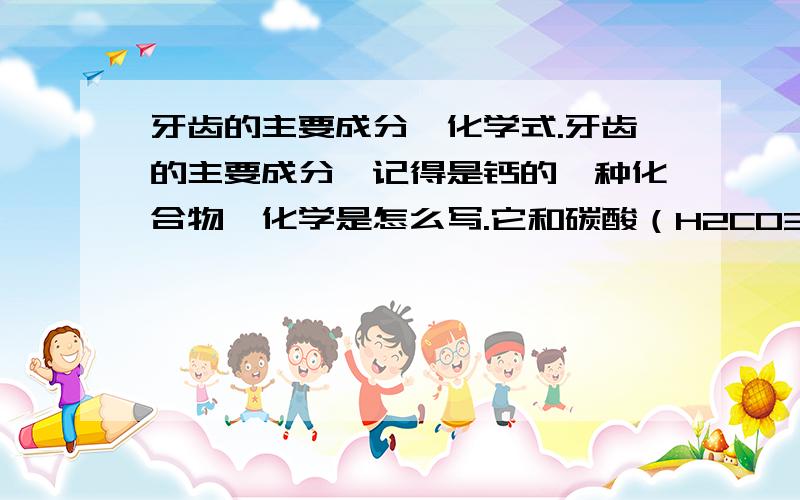 牙齿的主要成分,化学式.牙齿的主要成分,记得是钙的一种化合物,化学是怎么写.它和碳酸（H2CO3